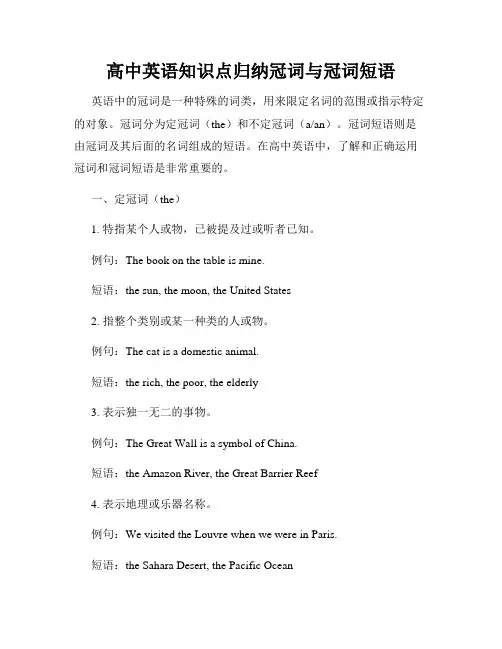 高中英语知识点归纳冠词与冠词短语

英语中的冠词是一种特殊的词类，用来限定名词的范围或指示特定的对象。冠词分为定冠词（the）和不定冠词（a/an）。冠词短语则是由冠词及其后面的名词组成的短语。在高中英语中，了解和正确运用冠词和冠词短语是非常重要的。

一、定冠词（the）

1. 特指某个人或物，已被提及过或听者已知。

例句：The book on the table is mine.

短语：the sun, the moon, the United States

2. 指整个类别或某一种类的人或物。

例句：The cat is a domestic animal.

短语：the rich, the poor, the elderly

3. 表示独一无二的事物。

例句：The Great Wall is a symbol of China.

短语：the Amazon River, the Great Barrier Reef

4. 表示地理或乐器名称。

例句：We visited the Louvre when we were in Paris.

短语：the Sahara Desert, the Pacific Ocean